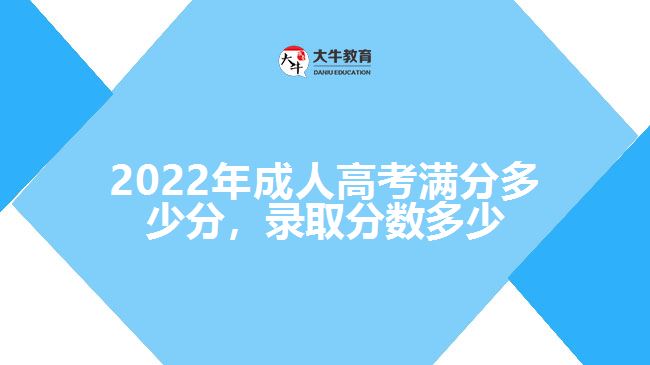 大牛
大牛教育
DANIU EDUCATION

2022年成人高考满分多少分，录取分数多少